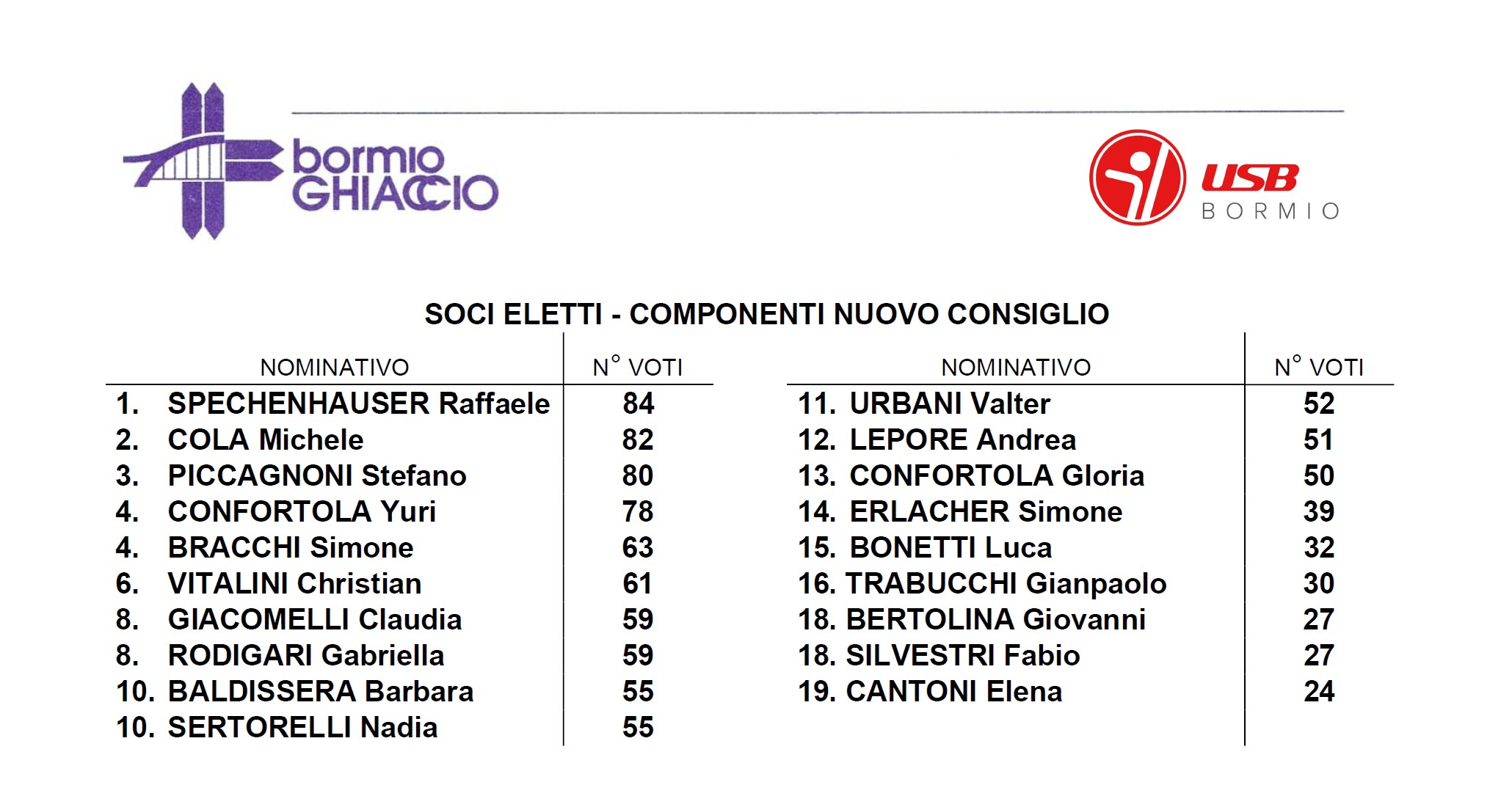 bormio GHIACCIO

USB BORMIO

SOCI ELETTI - COMPONENTI NUOVO CONSIGLIO

| NOMINATIVO | N° VOTI |
|---|---|
| 1. SPECHENHAUSER Raffaele | 84 |
| 2. COLA Michele | 82 |
| 3. PICCAGNONI Stefano | 80 |
| 4. CONFORTOLA Yuri | 78 |
| 4. BRACCHI Simone | 63 |
| 6. VITALINI Christian | 61 |
| 8. GIACOMELLI Claudia | 59 |
| 8. RODIGARI Gabriella | 59 |
| 10. BALDISSERA Barbara | 55 |
| 10. SERTORELLI Nadia | 55 |

| NOMINATIVO | N° VOTI |
|---|---|
| 11. URBANI Valter | 52 |
| 12. LEPORE Andrea | 51 |
| 13. CONFORTOLA Gloria | 50 |
| 14. ERLACHER Simone | 39 |
| 15. BONETTI Luca | 32 |
| 16. TRABUCCHI Gianpaolo | 30 |
| 18. BERTOLINA Giovanni | 27 |
| 18. SILVESTRI Fabio | 27 |
| 19. CANTONI Elena | 24 |